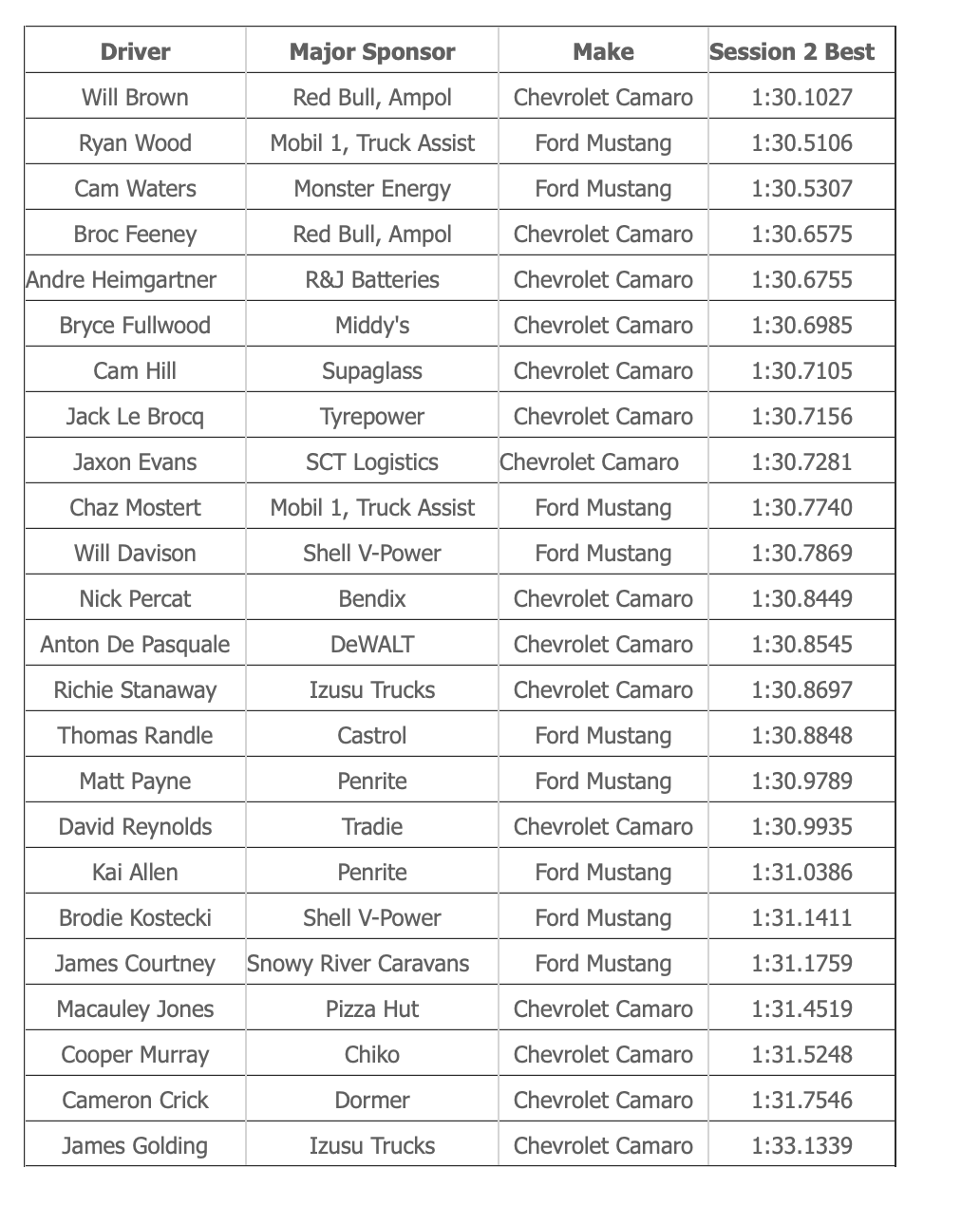 | Driver | Major Sponsor | Make | Session 2 Best |
|---|---|---|---|
| Will Brown | Red Bull, Ampol | Chevrolet Camaro | 1:30.1027 |
| Ryan Wood | Mobil 1, Truck Assist | Ford Mustang | 1:30.5106 |
| Cam Waters | Monster Energy | Ford Mustang | 1:30.5307 |
| Broc Feeney | Red Bull, Ampol | Chevrolet Camaro | 1:30.6575 |
| Andre Heimgartner | R&J Batteries | Chevrolet Camaro | 1:30.6755 |
| Bryce Fullwood | Middy's | Chevrolet Camaro | 1:30.6985 |
| Cam Hill | Supaglass | Chevrolet Camaro | 1:30.7105 |
| Jack Le Brocq | Tyrepower | Chevrolet Camaro | 1:30.7156 |
| Jaxon Evans | SCT Logistics | Chevrolet Camaro | 1:30.7281 |
| Chaz Mostert | Mobil 1, Truck Assist | Ford Mustang | 1:30.7740 |
| Will Davison | Shell V-Power | Ford Mustang | 1:30.7869 |
| Nick Percat | Bendix | Chevrolet Camaro | 1:30.8449 |
| Anton De Pasquale | DeWALT | Chevrolet Camaro | 1:30.8545 |
| Richie Stanaway | Izusu Trucks | Chevrolet Camaro | 1:30.8697 |
| Thomas Randle | Castrol | Ford Mustang | 1:30.8848 |
| Matt Payne | Penrite | Ford Mustang | 1:30.9789 |
| David Reynolds | Tradie | Chevrolet Camaro | 1:30.9935 |
| Kai Allen | Penrite | Ford Mustang | 1:31.0386 |
| Brodie Kostecki | Shell V-Power | Ford Mustang | 1:31.1411 |
| James Courtney | Snowy River Caravans | Ford Mustang | 1:31.1759 |
| Macauley Jones | Pizza Hut | Chevrolet Camaro | 1:31.4519 |
| Cooper Murray | Chiko | Chevrolet Camaro | 1:31.5248 |
| Cameron Crick | Dormer | Chevrolet Camaro | 1:31.7546 |
| James Golding | Izusu Trucks | Chevrolet Camaro | 1:33.1339 |